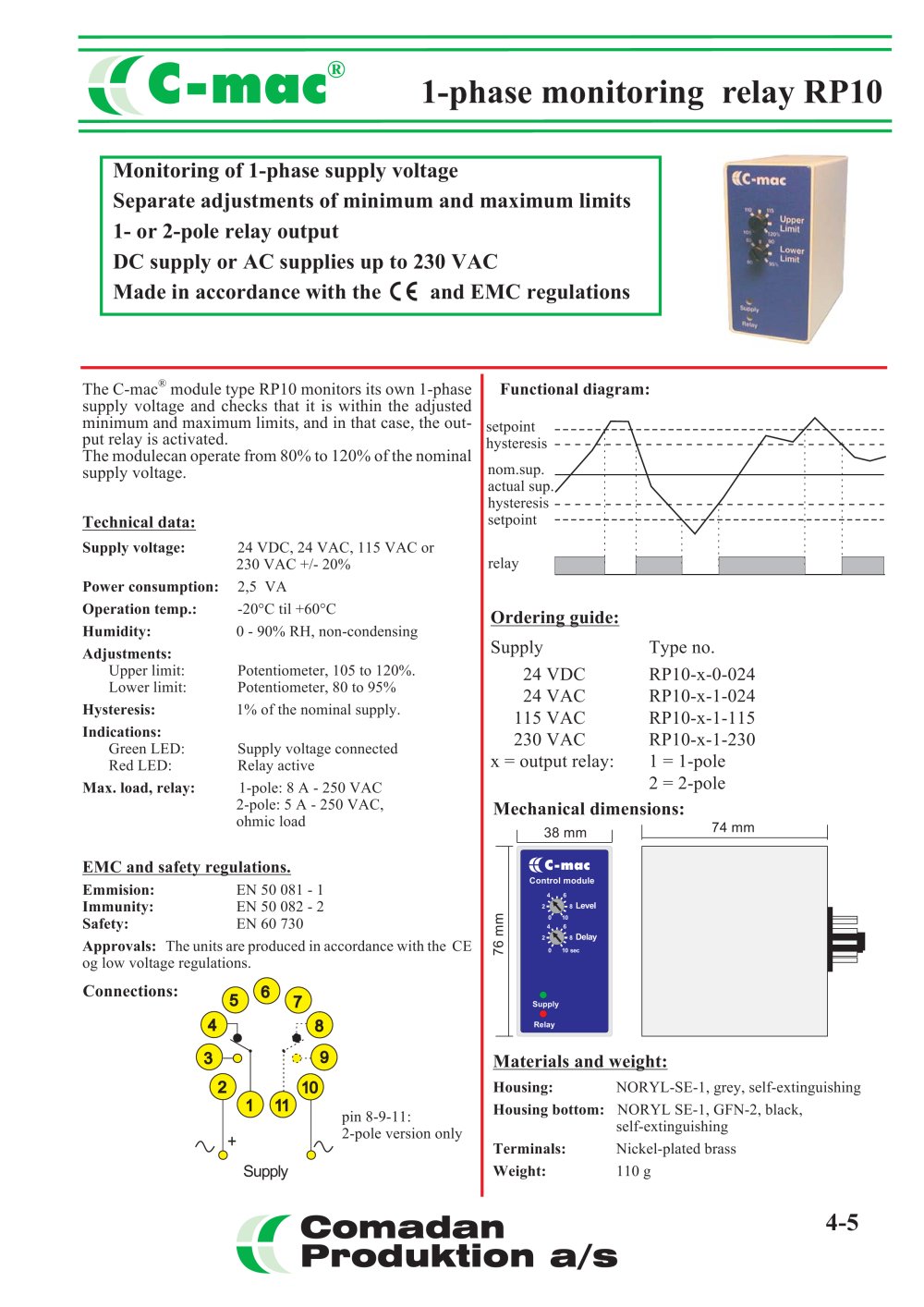 C-mac®

1-phase monitoring relay RP10

Monitoring of 1-phase supply voltage
Separate adjustments of minimum and maximum limits
1- or 2-pole relay output
DC supply or AC supplies up to 230 VAC
Made in accordance with the CE and EMC regulations

C-mac
Upper Limit
Lower Limit
Supply
Relay

The C-mac® module type RP10 monitors its own 1-phase supply voltage and checks that it is within the adjusted minimum and maximum limits, and in that case, the output relay is activated.
The modulecan operate from 80% to 120% of the nominal supply voltage.

Technical data:

Supply voltage: 24 VDC, 24 VAC, 115 VAC or 230 VAC +/- 20%
Power consumption: 2,5 VA
Operation temp.: -20°C til +60°C
Humidity: 0 - 90% RH, non-condensing
Adjustments:
Upper limit: Potentiometer, 105 to 120%.
Lower limit: Potentiometer, 80 to 95%
Hysteresis: 1% of the nominal supply.
Indications:
Green LED: Supply voltage connected
Red LED: Relay active
Max. load, relay: 1-pole: 8 A - 250 VAC
2-pole: 5 A - 250 VAC, ohmic load

EMC and safety regulations.
Emmision: EN 50 081 - 1
Immunity: EN 50 082 - 2
Safety: EN 60 730
Approvals: The units are produced in accordance with the CE og low voltage regulations.

Connections:
5 6 7 4 8 3 9 2 10 1 11
+
Supply
pin 8-9-11:
2-pole version only

Functional diagram:
setpoint
hysteresis
nom.sup.
actual sup.
hysteresis
setpoint
relay

Ordering guide:
Supply Type no.
24 VDC RP10-x-0-024
24 VAC RP10-x-1-024
115 VAC RP10-x-1-115
230 VAC RP10-x-1-230
x = output relay: 1 = 1-pole
2 = 2-pole

Mechanical dimensions:
38 mm
74 mm
76 mm
C-mac
Control module
Level
Delay
10 sec
Supply
Relay

Materials and weight:
Housing: NORYL-SE-1, grey, self-extinguishing
Housing bottom: NORYL SE-1, GFN-2, black, self-extinguishing
Terminals: Nickel-plated brass
Weight: 110 g

Comadan
Produktion a/s

4-5